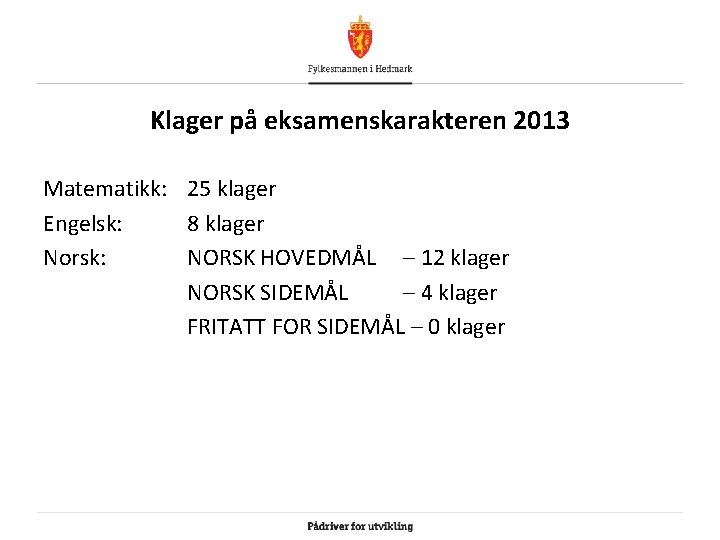 Fylkesmannen i Hedmark

Klager på eksamenskarakteren 2013

Matematikk: 25 klager
Engelsk: 8 klager
Norsk: NORSK HOVEDMÅL – 12 klager
NORSK SIDEMÅL – 4 klager
FRITATT FOR SIDEMÅL – 0 klager

Pådriver for utvikling